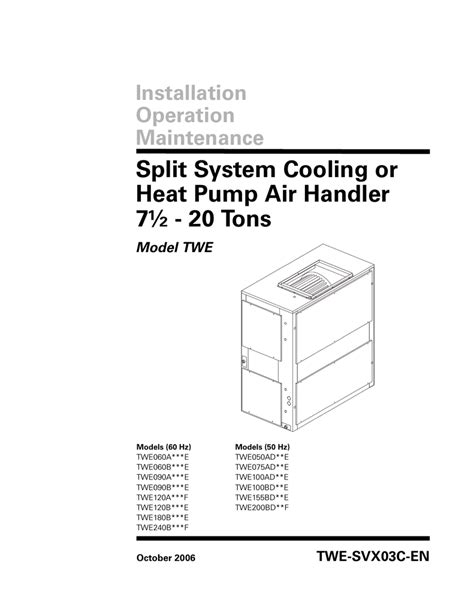 Installation
Operation
Maintenance

Split System Cooling or
Heat Pump Air Handler
7½ - 20 Tons

Model TWE

Models (60 Hz)
TWE060A***E
TWE060B***E
TWE090A***E
TWE090B***E
TWE120A***F
TWE120B***E
TWE180B***E
TWE240B***F

Models (50 Hz)
TWE050AD**E
TWE075AD**E
TWE100AD**E
TWE100BD**E
TWE155BD**E
TWE200BD**F

October 2006

TWE-SVX03C-EN